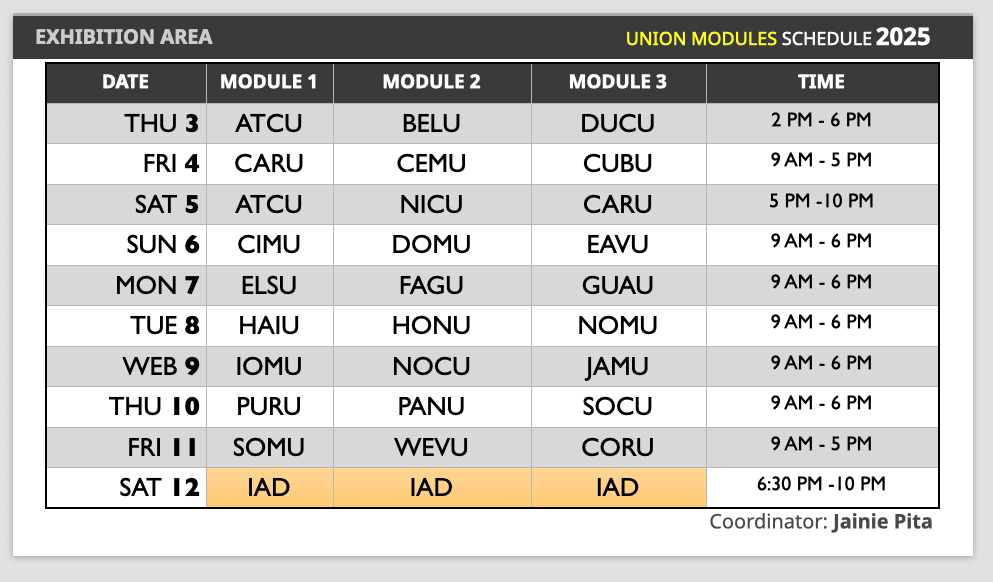 EXHIBITION AREA

UNION MODULES SCHEDULE 2025

| DATE | MODULE 1 | MODULE 2 | MODULE 3 | TIME |
|---|---|---|---|---|
| THU 3 | ATCU | BELU | DUCU | 2 PM - 6 PM |
| FRI 4 | CARU | CEMU | CUBU | 9 AM - 5 PM |
| SAT 5 | ATCU | NICU | CARU | 5 PM -10 PM |
| SUN 6 | CIMU | DOMU | EAVU | 9 AM - 6 PM |
| MON 7 | ELSU | FAGU | GUAU | 9 AM - 6 PM |
| TUE 8 | HAIU | HONU | NOMU | 9 AM - 6 PM |
| WEB 9 | IOMU | NOCU | JAMU | 9 AM - 6 PM |
| THU 10 | PURU | PANU | SOCU | 9 AM - 6 PM |
| FRI 11 | SOMU | WEVU | CORU | 9 AM - 5 PM |
| SAT 12 | IAD | IAD | IAD | 6:30 PM -10 PM |

Coordinator: Jainie Pita